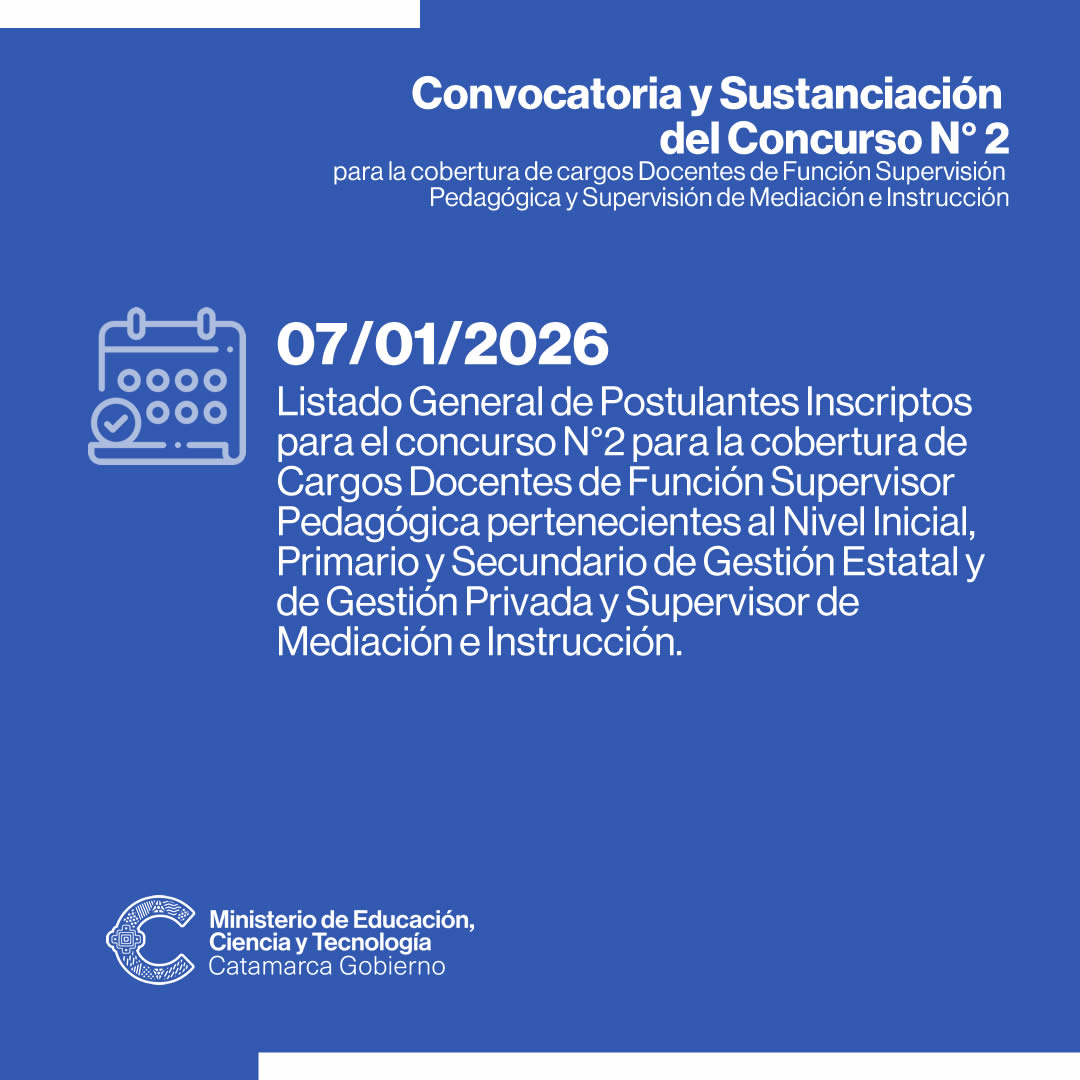 Convocatoria y Sustanciación del Concurso N° 2
para la cobertura de cargos Docentes de Función Supervisión Pedagógica y Supervisión de Mediación e Instrucción

07/01/2026
Listado General de Postulantes Inscriptos para el concurso N°2 para la cobertura de Cargos Docentes de Función Supervisor Pedagógica pertenecientes al Nivel Inicial, Primario y Secundario de Gestión Estatal y de Gestión Privada y Supervisor de Mediación e Instrucción.

Ministerio de Educación, Ciencia y Tecnología
Catamarca Gobierno